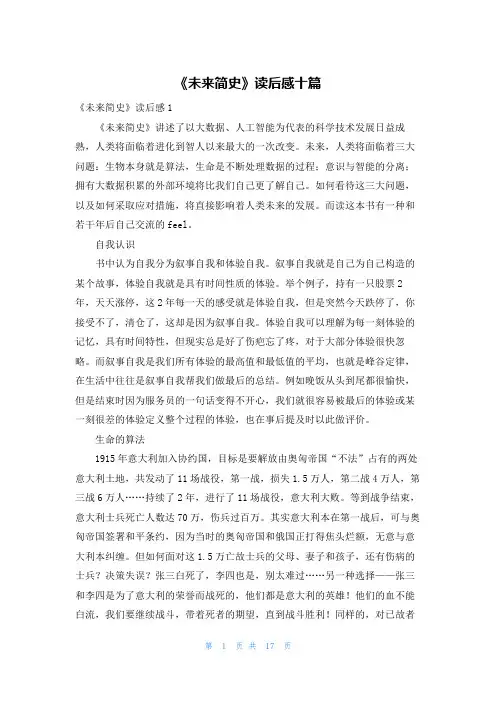 《未来简史》读后感十篇

《未来简史》读后感 1

《未来简史》讲述了以大数据、人工智能为代表的科学技术发展日益成熟，人类将面临着进化到智人以来最大的一次改变。未来，人类将面临着三大问题：生物本身就是算法，生命是不断处理数据的过程；意识与智能的分离；拥有大数据积累的外部环境将比我们自己更了解自己。如何看待这三大问题，以及如何采取应对措施，将直接影响着人类未来的发展。而读这本书有一种和若干年后自己交流的 feel。

自我认识

书中认为自我分为叙事自我和体验自我。叙事自我就是自己为自己构造的某个故事，体验自我就是具有时间性质的体验。举个例子，持有一只股票 2 年，天天涨停，这 2 年每一天的感受就是体验自我，但是突然今天跌停了，你接受不了，清仓了，这却是因为叙事自我。体验自我可以理解为每一刻体验的记忆，具有时间特性，但现实总是好了伤疤忘了疼，对于大部分体验很快忽略。而叙事自我是我们所有体验的最高值和最低值的平均，也就是峰谷定律，在生活中往往是叙事自我帮我们做最后的总结。例如晚饭从头到尾都很愉快，但是结束时因为服务员的一句话变得不开心，我们就很容易被最后的体验或某一刻很差的体验定义整个过程的体验，也在事后提及时以此做评价。

生命的算法

1915 年意大利加入协约国，目标是要解放由奥匈帝国“不法”占有的两处意大利土地，共发动了 11 场战役，第一战，损失 1.5 万人，第二战 4 万人，第三战 6 万人……持续了 2 年，进行了 11 场战役，意大利大败。等到战争结束，意大利士兵死亡人数达 70 万，伤兵过百万。其实意大利本在第一战后，可与奥匈帝国签署和平条约，因为当时的奥匈帝国和俄国正打得焦头烂额，无意与意大利本纠缠。但如何面对这 1.5 万亡故士兵的父母、妻子和孩子，还有伤病的士兵？决策失误？张三白死了，李四也是，别太难过……另一种选择——张三和李四是为了意大利的荣誉而战死的，他们都是意大利的英雄！他们的血不能白流，我们要继续战斗，带着死者的期望，直到战斗胜利！同样的，对已故者

第 1 页 共 17 页